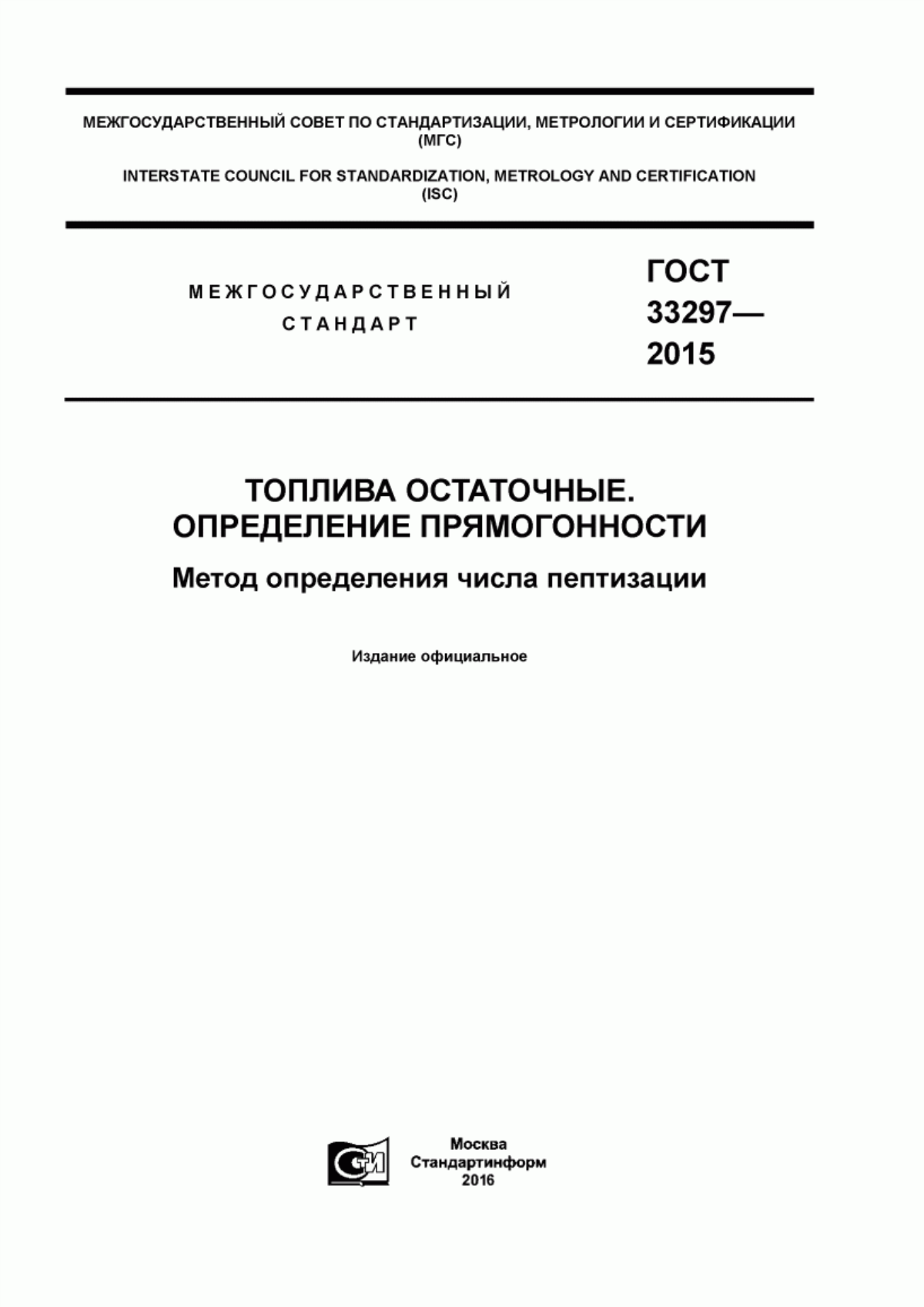 МЕЖГОСУДАРСТВЕННЫЙ СОВЕТ ПО СТАНДАРТИЗАЦИИ, МЕТРОЛОГИИ И СЕРТИФИКАЦИИ (МГС)

INTERSTATE COUNCIL FOR STANDARDIZATION, METROLOGY AND CERTIFICATION (ISC)

МЕЖГОСУДАРСТВЕННЫЙ СТАНДАРТ

ГОСТ 33297— 2015

ТОПЛИВА ОСТАТОЧНЫЕ. ОПРЕДЕЛЕНИЕ ПРЯМОГОННОСТИ

Метод определения числа пептизации

Издание официальное

СТИ

Москва
Стандартинформ
2016